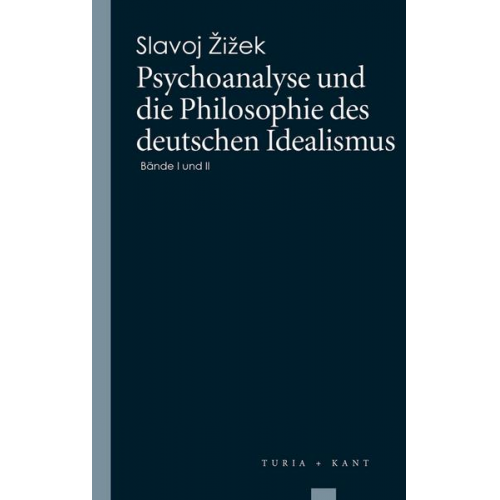 Slavoj Žižek

Psychoanalyse und die Philosophie des deutschen Idealismus

Bände I und II

TURIA + KANT